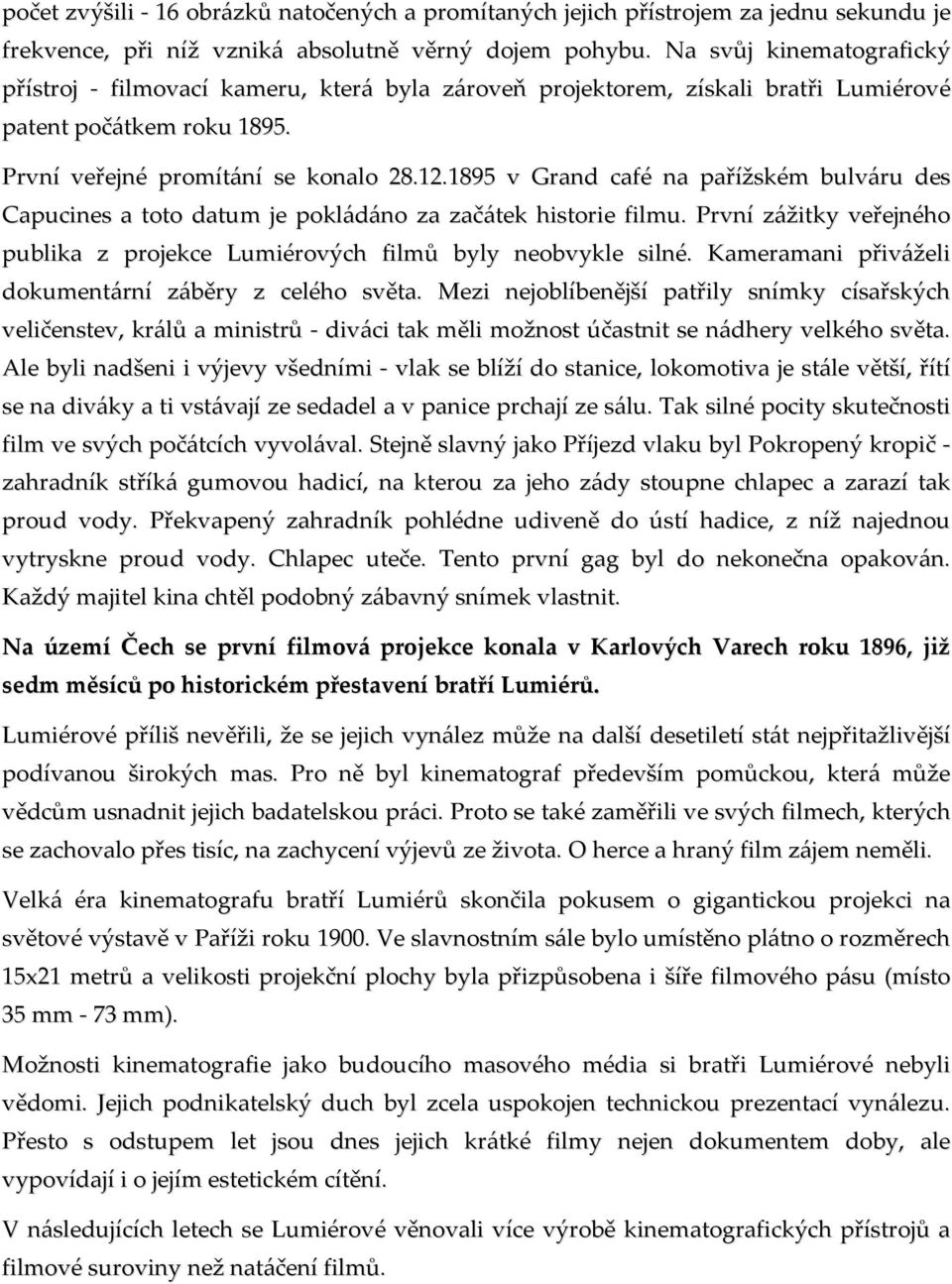 počet zvýšili - 16 obrázků natočených a promítaných jejich přístrojem za jednu sekundu je frekvence, při níž vzniká absolutně věrný dojem pohybu. Na svůj kinematografický přístroj - filmovací kameru, která byla zároveň projektorem, získali bratři Lumiérové patent počátkem roku 1895.

První veřejné promítání se konalo 28.12.1895 v Grand café na pařížském bulváru des Capucines a toto datum je pokládáno za začátek historie filmu. První zážitky veřejného publika z projekce Lumiérových filmů byly neobvykle silné. Kameramani přiváželi dokumentární záběry z celého světa. Mezi nejoblíbenější patřily snímky císařských veličenstev, králů a ministrů - diváci tak měli možnost účastnit se nádhery velkého světa. Ale byli nadšeni i výjevy všedními - vlak se blíží do stanice, lokomotiva je stále větší, řítí se na diváky a ti vstávají ze sedadel a v panice prchají ze sálu. Tak silné pocity skutečnosti film ve svých počátcích vyvolával. Stejně slavný jako Příjezd vlaku byl Pokropený kropič - zahradník stříká gumovou hadicí, na kterou za jeho zády stoupne chlapec a zarazí tak proud vody. Překvapený zahradník pohlédne udiveně do ústí hadice, z níž najednou vytryskne proud vody. Chlapec uteče. Tento první gag byl do nekonečna opakován. Každý majitel kina chtěl podobný zábavný snímek vlastnit.

Na území Čech se první filmová projekce konala v Karlových Varech roku 1896, již sedm měsíců po historickém přestavení bratří Lumiérů.

Lumiérové příliš nevěřili, že se jejich vynález může na další desetiletí stát nejpřitažlivější podívanou širokých mas. Pro ně byl kinematograf především pomůckou, která může vědcům usnadnit jejich badatelskou práci. Proto se také zaměřili ve svých filmech, kterých se zachovalo přes tisíc, na zachycení výjevů ze života. O herce a hraný film zájem neměli.

Velká éra kinematografu bratří Lumiérů skončila pokusem o gigantickou projekci na světové výstavě v Paříži roku 1900. Ve slavnostním sále bylo umístěno plátno o rozměrech 15x21 metrů a velikosti projekční plochy byla přizpůsobena i šíře filmového pásu (místo 35 mm - 73 mm).

Možnosti kinematografie jako budoucího masového média si bratři Lumiérové nebyli vědomi. Jejich podnikatelský duch byl zcela uspokojen technickou prezentací vynálezu. Přesto s odstupem let jsou dnes jejich krátké filmy nejen dokumentem doby, ale vypovídají i o jejím estetickém cítění.

V následujících letech se Lumiérové věnovali více výrobě kinematografických přístrojů a filmové suroviny než natáčení filmů.